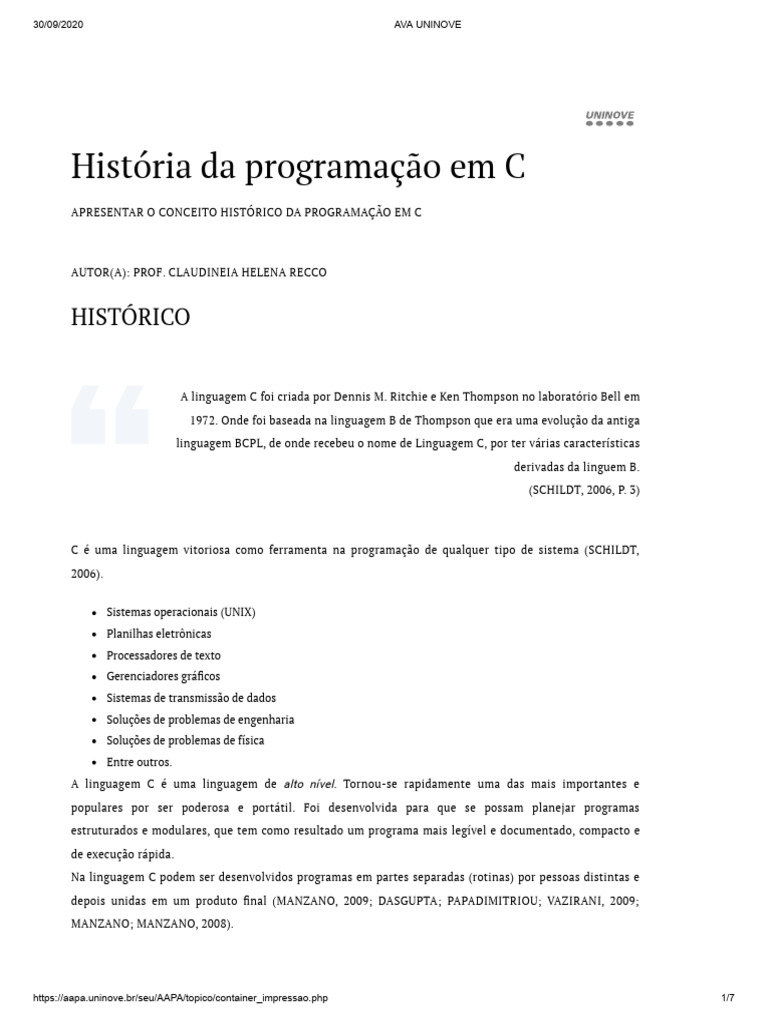 30/09/2020 AVA UNINOVE

UNINOVE

História da programação em C

APRESENTAR O CONCEITO HISTÓRICO DA PROGRAMAÇÃO EM C

AUTOR(A): PROF. CLAUDINEIA HELENA RECCO

HISTÓRICO

A linguagem C foi criada por Dennis M. Ritchie e Ken Thompson no laboratório Bell em 1972. Onde foi baseada na linguagem B de Thompson que era uma evolução da antiga linguagem BCPL, de onde recebeu o nome de Linguagem C, por ter várias características derivadas da linguem B.
(SCHILDT, 2006, P. 3)

C é uma linguagem vitoriosa como ferramenta na programação de qualquer tipo de sistema (SCHILDT, 2006).

• Sistemas operacionais (UNIX)
• Planilhas eletrônicas
• Processadores de texto
• Gerenciadores gráficos
• Sistemas de transmissão de dados
• Soluções de problemas de engenharia
• Soluções de problemas de física
• Entre outros.

A linguagem C é uma linguagem de alto nível. Tornou-se rapidamente uma das mais importantes e populares por ser poderosa e portátil. Foi desenvolvida para que se possam planejar programas estruturados e modulares, que tem como resultado um programa mais legível e documentado, compacto e de execução rápida.

Na linguagem C podem ser desenvolvidos programas em partes separadas (rotinas) por pessoas distintas e depois unidas em um produto final (MANZANO, 2009; DASGUPTA; PAPADIMITRIOU; VAZIRANI, 2009; MANZANO; MANZANO, 2008).

https://aapa.uninove.br/seu/AAPA/topico/container_impressao.php 1/7